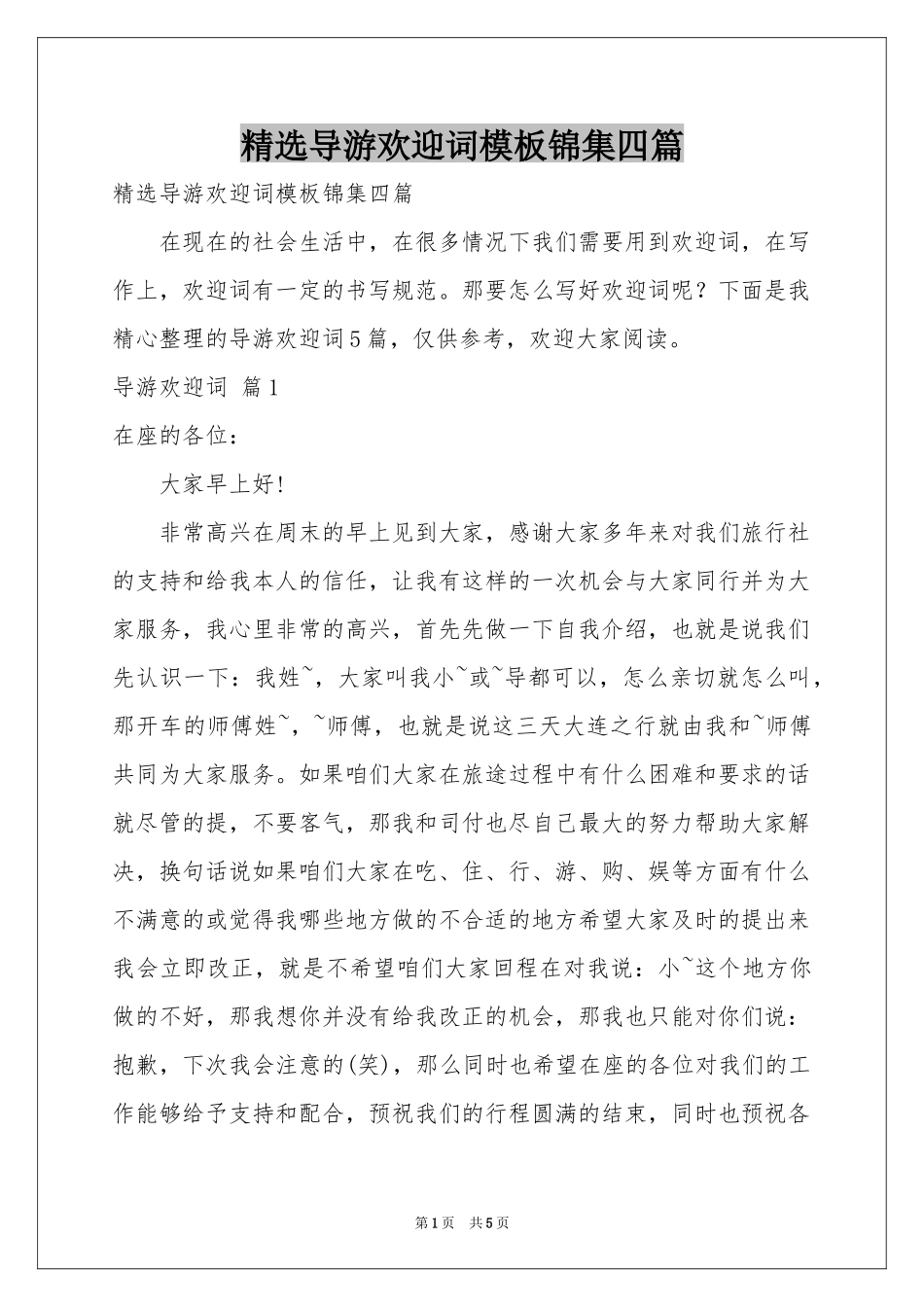 精选导游欢迎词模板锦集四篇

精选导游欢迎词模板锦集四篇

在现在的社会生活中，在很多情况下我们需要用到欢迎词，在写作上，欢迎词有一定的书写规范。那要怎么写好欢迎词呢？下面是我精心整理的导游欢迎词5篇，仅供参考，欢迎大家阅读。

导游欢迎词 篇1

在座的各位：

大家早上好!

非常高兴在周末的早上见到大家，感谢大家多年来对我们旅行社的支持和给我本人的信任，让我有这样的一次机会与大家同行并为大家服务，我心里非常的高兴，首先先做一下自我介绍，也就是说我们先认识一下：我姓~，大家叫我小~或~导都可以，怎么亲切就怎么叫，那开车的师傅姓~，~师傅，也就是说这三天大连之行就由我和~师傅共同为大家服务。如果咱们大家在旅途过程中有什么困难和要求的话就尽管的提，不要客气，那我和司付也尽自己最大的努力帮助大家解决，换句话说如果咱们大家在吃、住、行、游、购、娱等方面有什么不满意的或觉得我哪些地方做的不合适的地方希望大家及时的提出来我会立即改正，就是不希望咱们大家回程在对我说：小~这个地方你做的不好，那我想你并没有给我改正的机会，那我也只能对你们说：抱歉，下次我会注意的(笑)，那么同时也希望在座的各位对我们的工作能够给予支持和配合，预祝我们的行程圆满的结束，同时也预祝各

第1页 共5页